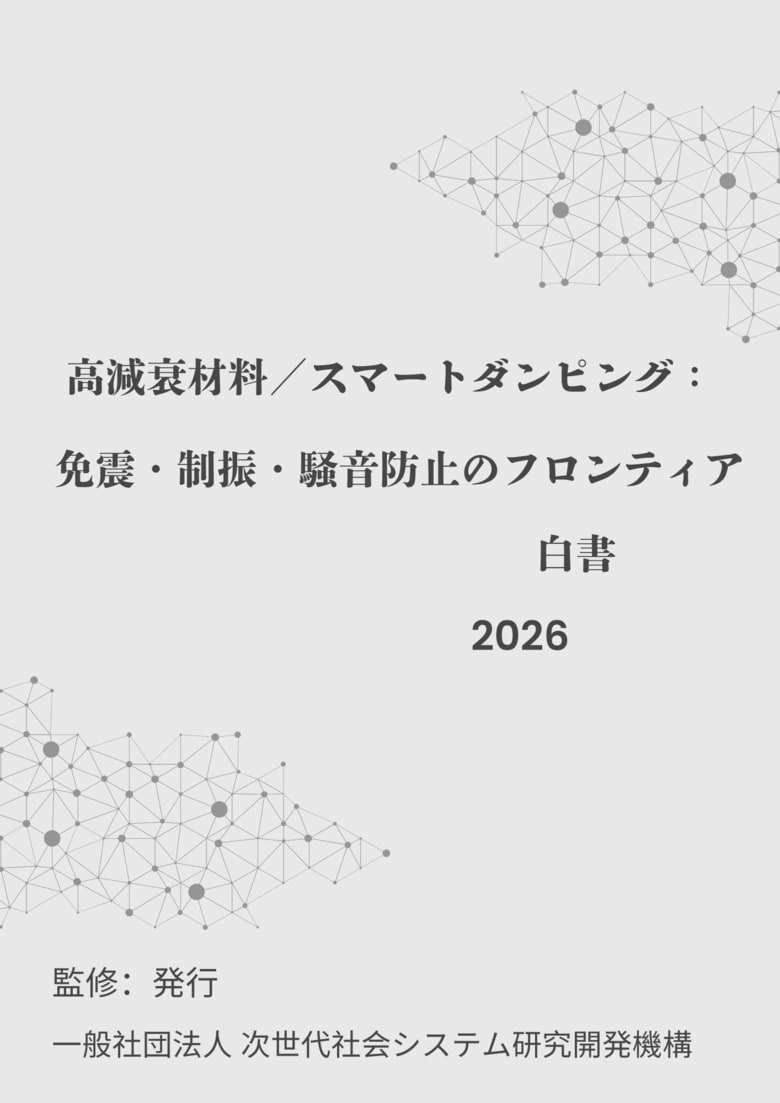 高減衰材料／スマートダンピング：
免震・制振・騒音防止のフロンティア
白書
2026

監修：発行
一般社団法人 次世代社会システム研究開発機構